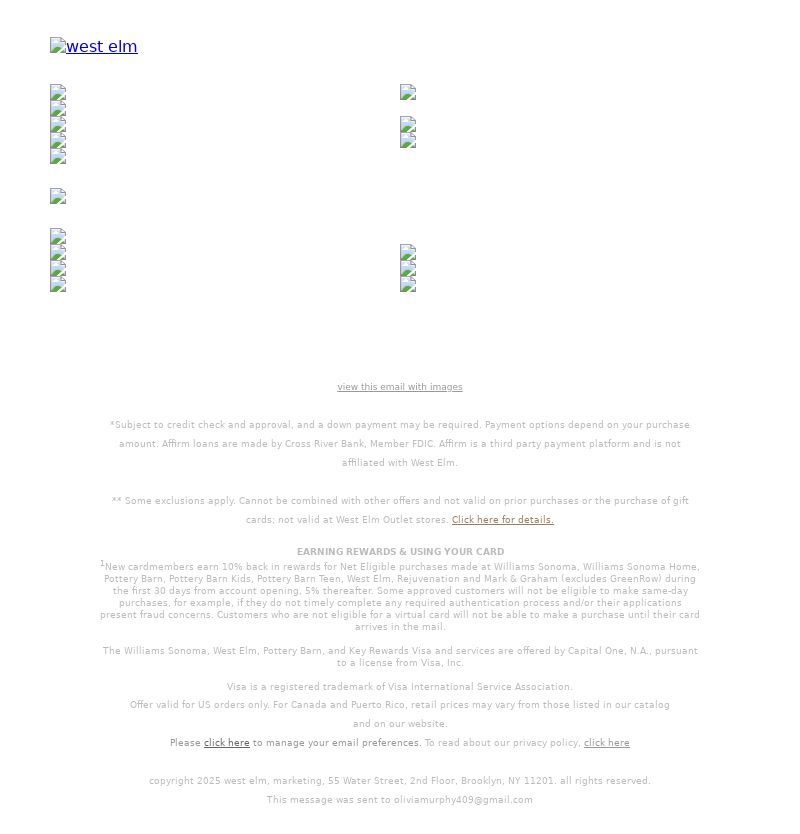 west elm

view this email with images

*Subject to credit check and approval, and a down payment may be required. Payment options depend on your purchase amount. Affirm loans are made by Cross River Bank, Member FDIC. Affirm is a third party payment platform and is not affiliated with West Elm.

** Some exclusions apply. Cannot be combined with other offers and not valid on prior purchases or the purchase of gift cards; not valid at West Elm Outlet stores. Click here for details.

EARNING REWARDS & USING YOUR CARD

$^1$New cardmembers earn 10% back in rewards for Net Eligible purchases made at Williams Sonoma, Williams Sonoma Home, Pottery Barn, Pottery Barn Kids, Pottery Barn Teen, West Elm, Rejuvenation and Mark & Graham (excludes GreenRow) during the first 30 days from account opening, 5% thereafter. Some approved customers will not be eligible to make same-day purchases, for example, if they do not timely complete any required authentication process and/or their applications present fraud concerns. Customers who are not eligible for a virtual card will not be able to make a purchase until their card arrives in the mail.

The Williams Sonoma, West Elm, Pottery Barn, and Key Rewards Visa and services are offered by Capital One, N.A., pursuant to a license from Visa, Inc.

Visa is a registered trademark of Visa International Service Association.

Offer valid for US orders only. For Canada and Puerto Rico, retail prices may vary from those listed in our catalog and on our website.

Please click here to manage your email preferences. To read about our privacy policy, click here

copyright 2025 west elm, marketing, 55 Water Street, 2nd Floor, Brooklyn, NY 11201. all rights reserved.

This message was sent to oliviamurphy409@gmail.com